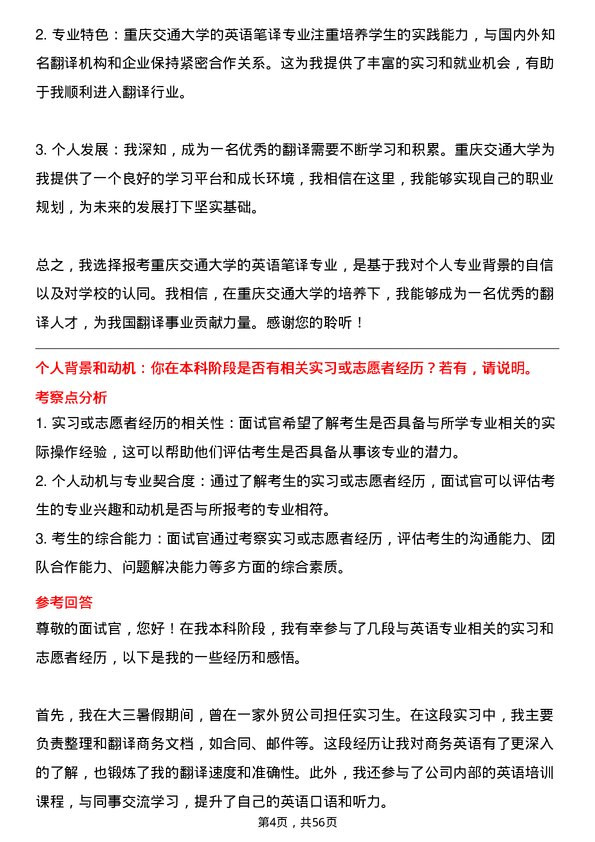 2. 专业特色：重庆交通大学的英语笔译专业注重培养学生的实践能力，与国内外知名翻译机构和企业保持紧密合作关系。这为我提供了丰富的实习和就业机会，有助于我顺利进入翻译行业。

3. 个人发展：我深知，成为一名优秀的翻译需要不断学习和积累。重庆交通大学为我提供了一个良好的学习平台和成长环境，我相信在这里，我能够实现自己的职业规划，为未来的发展打下坚实基础。

总之，我选择报考重庆交通大学的英语笔译专业，是基于我对个人专业背景的自信以及对学校的认同。我相信，在重庆交通大学的培养下，我能够成为一名优秀的翻译人才，为我国翻译事业贡献力量。感谢您的聆听！

个人背景和动机：你在本科阶段是否有相关实习或志愿者经历？若有，请说明。

考察点分析

1. 实习或志愿者经历的相关性：面试官希望了解考生是否具备与所学专业相关的实际操作经验，这可以帮助他们评估考生是否具备从事该专业的潜力。

2. 个人动机与专业契合度：通过了解考生的实习或志愿者经历，面试官可以评估考生的专业兴趣和动机是否与所报考的专业相符。

3. 考生的综合能力：面试官通过考察实习或志愿者经历，评估考生的沟通能力、团队合作能力、问题解决能力等多方面的综合素质。

参考回答

尊敬的面试官，您好！在我本科阶段，我有幸参与了几段与英语专业相关的实习和志愿者经历，以下是我的一些经历和感悟。

首先，我在大三暑假期间，曾在一家外贸公司担任实习生。在这段实习中，我主要负责整理和翻译商务文档，如合同、邮件等。这段经历让我对商务英语有了更深入的了解，也锻炼了我的翻译速度和准确性。此外，我还参与了公司内部的英语培训课程，与同事交流学习，提升了自己的英语口语和听力。

第4页，共56页